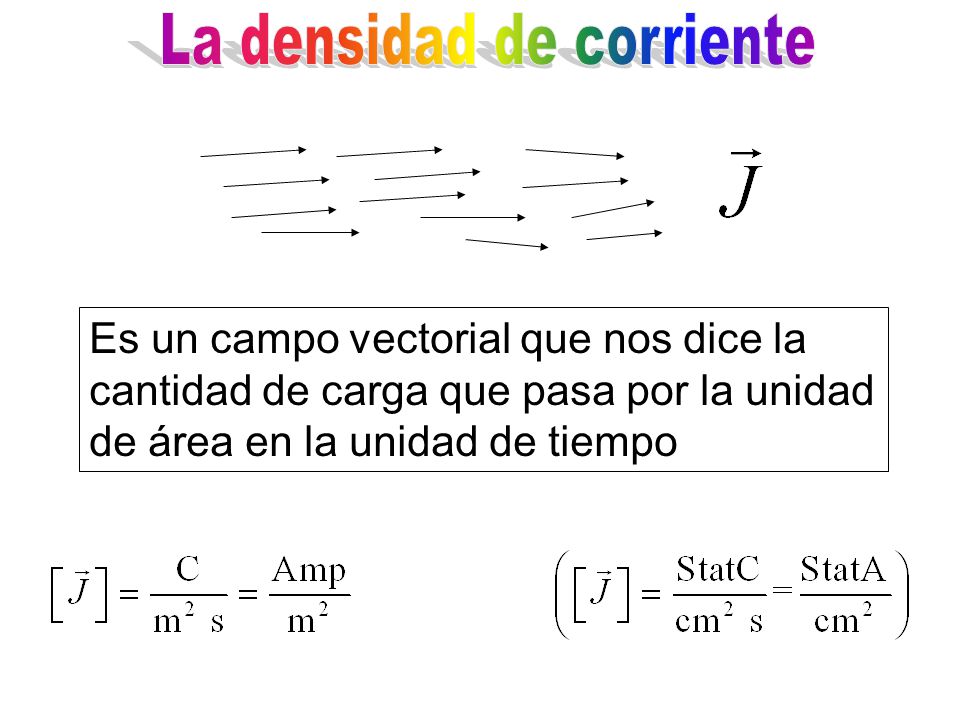 La densidad de corriente

$\vec{J}$

Es un campo vectorial que nos dice la cantidad de carga que pasa por la unidad de área en la unidad de tiempo

$\left[\vec{J}\right] = \frac{\text{C}}{\text{m}^2\ \text{s}} = \frac{\text{Amp}}{\text{m}^2}$

$\left(\left[\vec{J}\right] = \frac{\text{StatC}}{\text{cm}^2\ \text{s}} = \frac{\text{StatA}}{\text{cm}^2}\right)$